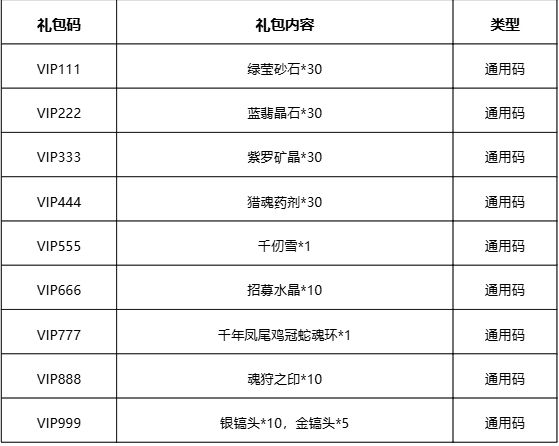 | 礼包码 | 礼包内容 | 类型 |
|---|---|---|
| VIP111 | 绿莹砂石*30 | 通用码 |
| VIP222 | 蓝翡晶石*30 | 通用码 |
| VIP333 | 紫罗矿晶*30 | 通用码 |
| VIP444 | 猎魂药剂*30 | 通用码 |
| VIP555 | 千仞雪*1 | 通用码 |
| VIP666 | 招募水晶*10 | 通用码 |
| VIP777 | 千年凤尾鸡冠蛇魂环*1 | 通用码 |
| VIP888 | 魂狩之印*10 | 通用码 |
| VIP999 | 银镐头*10，金镐头*5 | 通用码 |